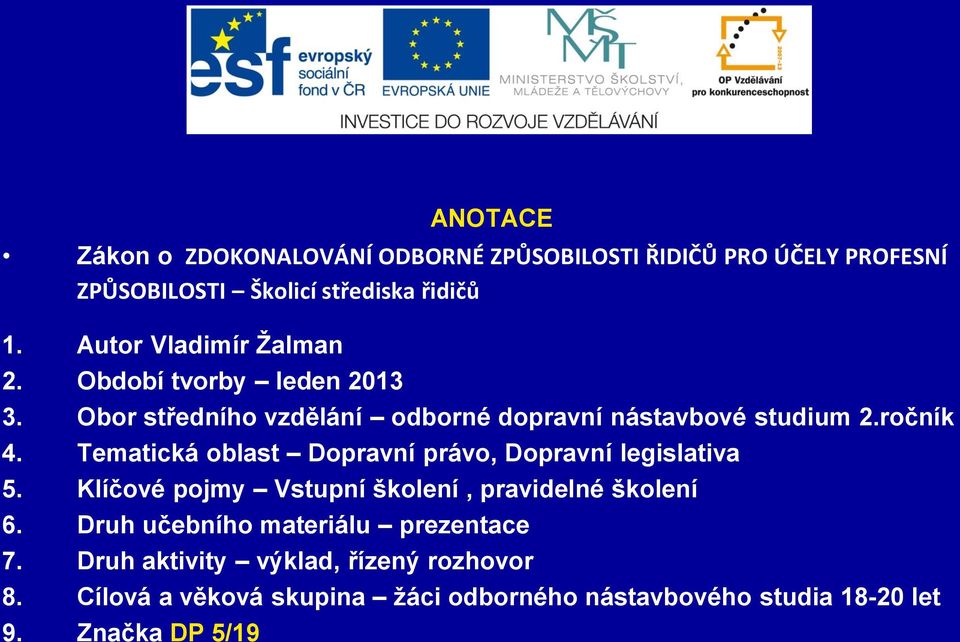 esf evropský sociální fond v ČR

EVROPSKÁ UNIE

MŠMT MINISTERSTVO ŠKOLSTVÍ, MLÁDEŽE A TĚLOVÝCHOVY

OP Vzdělávání pro konkurenceschopnost

INVESTICE DO ROZVOJE VZDĚLÁVÁNÍ

ANOTACE

• Zákon o ZDOKONALOVÁNÍ ODBORNÉ ZPŮSOBILOSTI ŘIDIČŮ PRO ÚČELY PROFESNÍ ZPŮSOBILOSTI – Školicí střediska řidičů

1. Autor Vladimír Žalman
2. Období tvorby – leden 2013
3. Obor středního vzdělání – odborné dopravní nástavbové studium 2.ročník
4. Tematická oblast – Dopravní právo, Dopravní legislativa
5. Klíčové pojmy – Vstupní školení , pravidelné školení
6. Druh učebního materiálu – prezentace
7. Druh aktivity – výklad, řízený rozhovor
8. Cílová a věková skupina – žáci odborného nástavbového studia 18-20 let
9. Značka DP 5/19